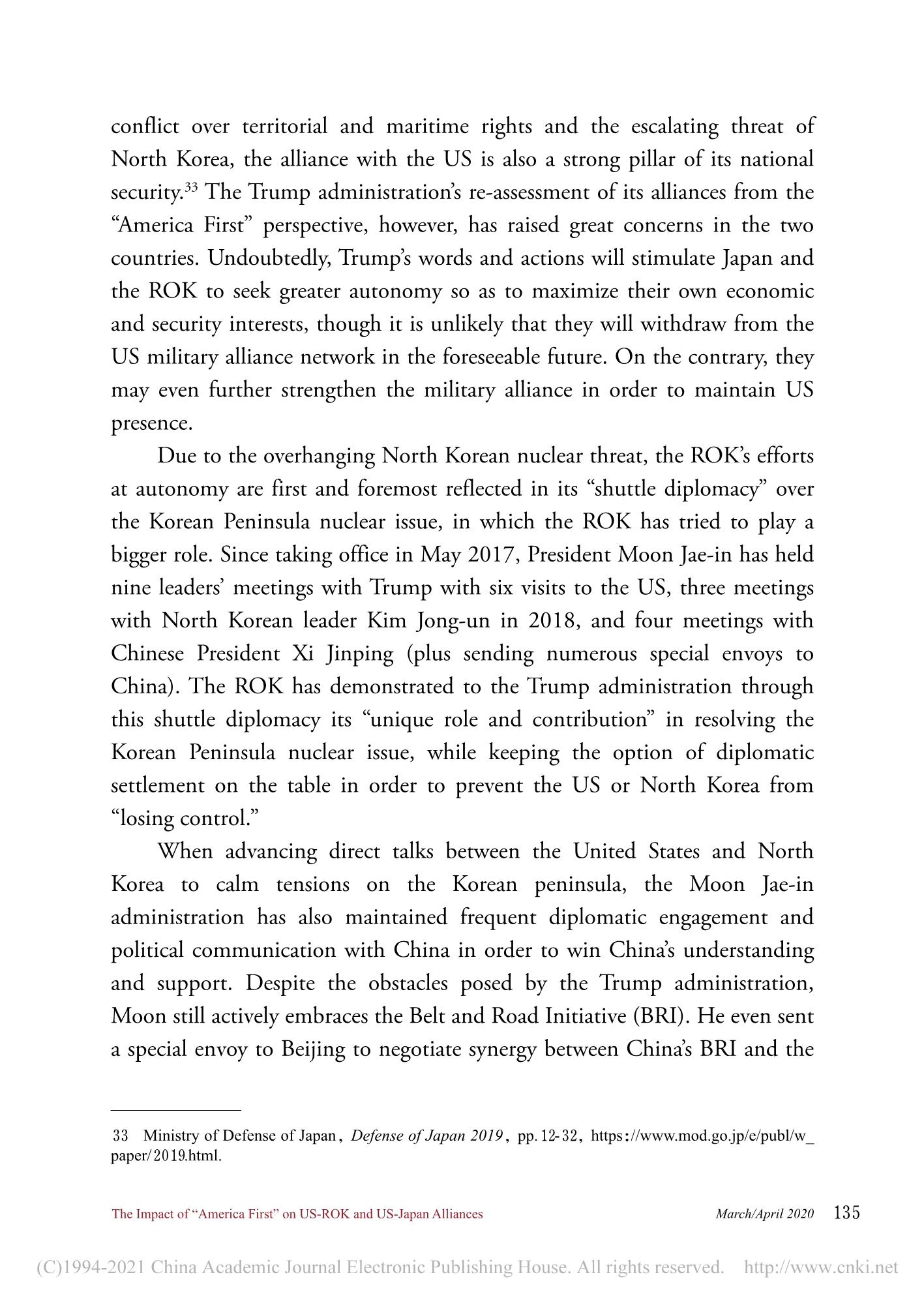 conflict over territorial and maritime rights and the escalating threat of North Korea, the alliance with the US is also a strong pillar of its national security.$^{33}$ The Trump administration's re-assessment of its alliances from the "America First" perspective, however, has raised great concerns in the two countries. Undoubtedly, Trump's words and actions will stimulate Japan and the ROK to seek greater autonomy so as to maximize their own economic and security interests, though it is unlikely that they will withdraw from the US military alliance network in the foreseeable future. On the contrary, they may even further strengthen the military alliance in order to maintain US presence.

Due to the overhanging North Korean nuclear threat, the ROK's efforts at autonomy are first and foremost reflected in its "shuttle diplomacy" over the Korean Peninsula nuclear issue, in which the ROK has tried to play a bigger role. Since taking office in May 2017, President Moon Jae-in has held nine leaders' meetings with Trump with six visits to the US, three meetings with North Korean leader Kim Jong-un in 2018, and four meetings with Chinese President Xi Jinping (plus sending numerous special envoys to China). The ROK has demonstrated to the Trump administration through this shuttle diplomacy its "unique role and contribution" in resolving the Korean Peninsula nuclear issue, while keeping the option of diplomatic settlement on the table in order to prevent the US or North Korea from "losing control."

When advancing direct talks between the United States and North Korea to calm tensions on the Korean peninsula, the Moon Jae-in administration has also maintained frequent diplomatic engagement and political communication with China in order to win China's understanding and support. Despite the obstacles posed by the Trump administration, Moon still actively embraces the Belt and Road Initiative (BRI). He even sent a special envoy to Beijing to negotiate synergy between China's BRI and the

33 Ministry of Defense of Japan, Defense of Japan 2019, pp. 12-32, https://www.mod.go.jp/e/publ/w_paper/2019.html.

The Impact of "America First" on US-ROK and US-Japan Alliances March/April 2020 135

(C)1994-2021 China Academic Journal Electronic Publishing House. All rights reserved. http://www.cnki.net